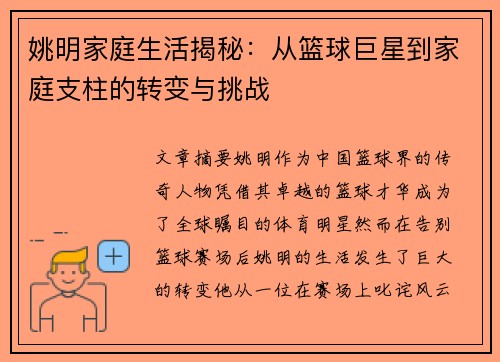 姚明家庭生活揭秘：从篮球巨星到家庭支柱的转变与挑战

文章摘要姚明作为中国篮球界的传奇人物凭借其卓越的篮球才华成为了全球瞩目的体育明星然而在告别篮球赛场后姚明的生活发生了巨大的转变他从一位在赛场上叱诧风云